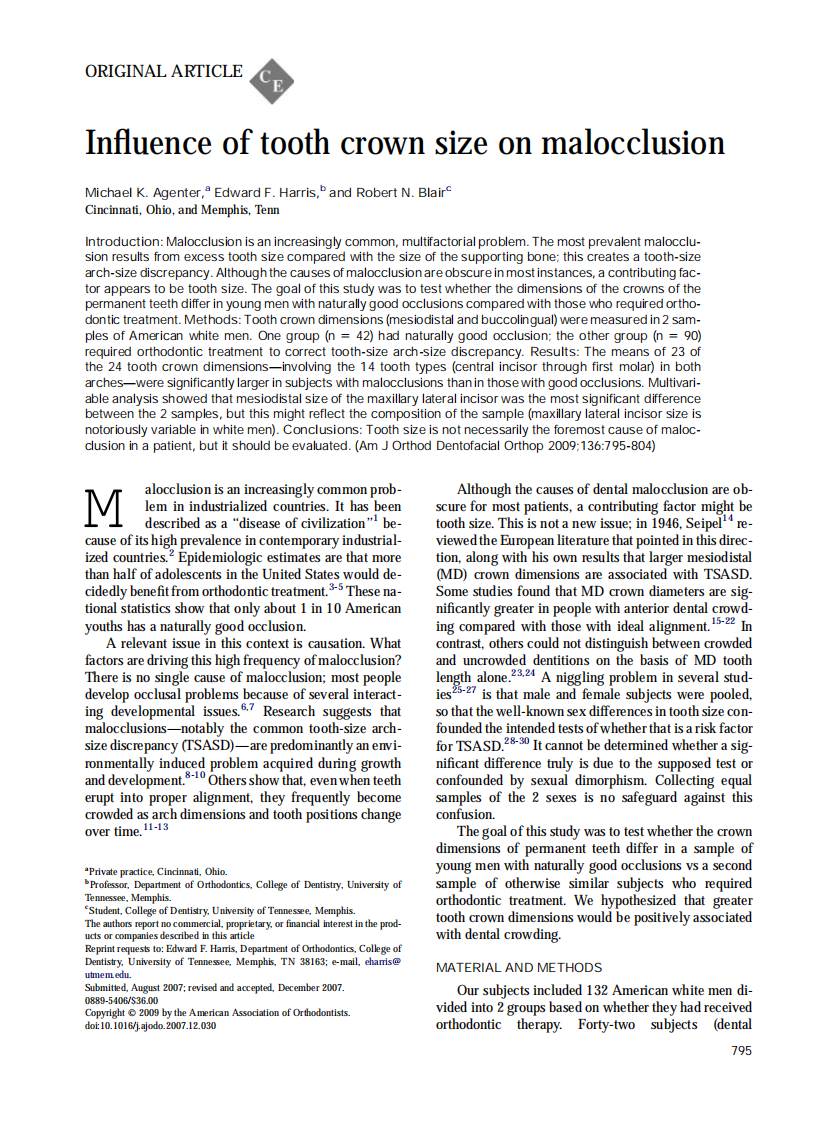 ORIGINAL ARTICLE CE

Influence of tooth crown size on malocclusion

Michael K. Agenter,$^a$ Edward F. Harris,$^b$ and Robert N. Blair$^c$
Cincinnati, Ohio, and Memphis, Tenn

Introduction: Malocclusion is an increasingly common, multifactorial problem. The most prevalent malocclusion results from excess tooth size compared with the size of the supporting bone; this creates a tooth-size arch-size discrepancy. Although the causes of malocclusion are obscure in most instances, a contributing factor appears to be tooth size. The goal of this study was to test whether the dimensions of the crowns of the permanent teeth differ in young men with naturally good occlusions compared with those who required orthodontic treatment. Methods: Tooth crown dimensions (mesiodistal and buccolingual) were measured in 2 samples of American white men. One group (n = 42) had naturally good occlusion; the other group (n = 90) required orthodontic treatment to correct tooth-size arch-size discrepancy. Results: The means of 23 of the 24 tooth crown dimensions—involving the 14 tooth types (central incisor through first molar) in both arches—were significantly larger in subjects with malocclusions than in those with good occlusions. Multivariable analysis showed that mesiodistal size of the maxillary lateral incisor was the most significant difference between the 2 samples, but this might reflect the composition of the sample (maxillary lateral incisor size is notoriously variable in white men). Conclusions: Tooth size is not necessarily the foremost cause of malocclusion in a patient, but it should be evaluated. (Am J Orthod Dentofacial Orthop 2009;136:795-804)

Malocclusion is an increasingly common problem in industrialized countries. It has been described as a "disease of civilization"$^1$ because of its high prevalence in contemporary industrialized countries.$^2$ Epidemiologic estimates are that more than half of adolescents in the United States would decidedly benefit from orthodontic treatment.$^{3-5}$ These national statistics show that only about 1 in 10 American youths has a naturally good occlusion.

A relevant issue in this context is causation. What factors are driving this high frequency of malocclusion? There is no single cause of malocclusion; most people develop occlusal problems because of several interacting developmental issues.$^{6,7}$ Research suggests that malocclusions—notably the common tooth-size arch-size discrepancy (TSASD)—are predominantly an environmentally induced problem acquired during growth and development.$^{8-10}$ Others show that, even when teeth erupt into proper alignment, they frequently become crowded as arch dimensions and tooth positions change over time.$^{11-13}$

$^a$Private practice, Cincinnati, Ohio.
$^b$Professor, Department of Orthodontics, College of Dentistry, University of Tennessee, Memphis.
$^c$Student, College of Dentistry, University of Tennessee, Memphis.
The authors report no commercial, proprietary, or financial interest in the products or companies described in this article
Reprint requests to: Edward F. Harris, Department of Orthodontics, College of Dentistry, University of Tennessee, Memphis, TN 38163; e-mail, eharris@utmem.edu.
Submitted, August 2007; revised and accepted, December 2007.
0889-5406/$36.00
Copyright © 2009 by the American Association of Orthodontists.
doi:10.1016/j.ajodo.2007.12.030

Although the causes of dental malocclusion are obscure for most patients, a contributing factor might be tooth size. This is not a new issue; in 1946, Seipel$^{14}$ reviewed the European literature that pointed in this direction, along with his own results that larger mesiodistal (MD) crown dimensions are associated with TSASD. Some studies found that MD crown diameters are significantly greater in people with anterior dental crowding compared with those with ideal alignment.$^{15-22}$ In contrast, others could not distinguish between crowded and uncrowded dentitions on the basis of MD tooth length alone.$^{23,24}$ A niggling problem in several studies$^{25-27}$ is that male and female subjects were pooled, so that the well-known sex differences in tooth size confounded the intended tests of whether that is a risk factor for TSASD.$^{28-30}$ It cannot be determined whether a significant difference truly is due to the supposed test or confounded by sexual dimorphism. Collecting equal samples of the 2 sexes is no safeguard against this confusion.

The goal of this study was to test whether the crown dimensions of permanent teeth differ in a sample of young men with naturally good occlusions vs a second sample of otherwise similar subjects who required orthodontic treatment. We hypothesized that greater tooth crown dimensions would be positively associated with dental crowding.

MATERIAL AND METHODS

Our subjects included 132 American white men divided into 2 groups based on whether they had received orthodontic therapy. Forty-two subjects (dental

795